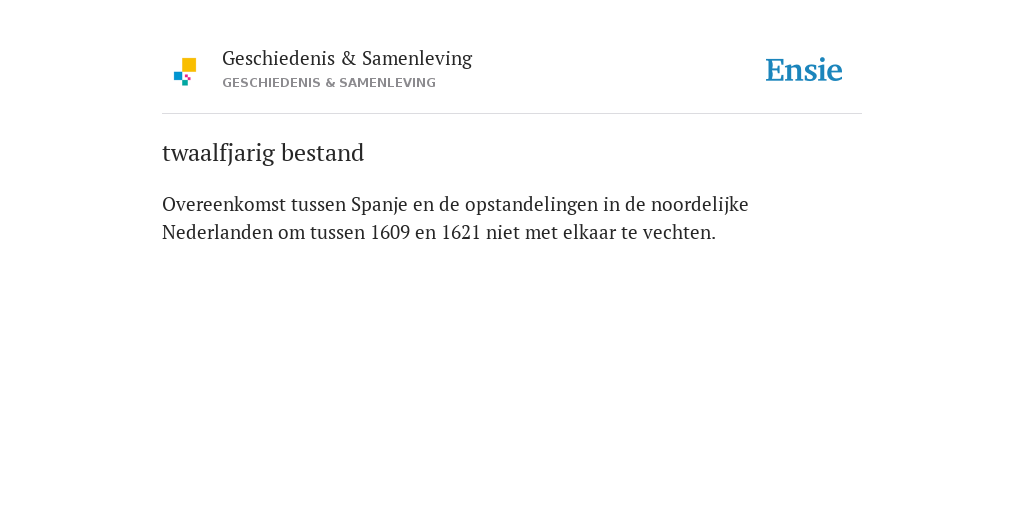 Geschiedenis & Samenleving
GESCHIEDENIS & SAMENLEVING

Ensie

twaalfjarig bestand

Overeenkomst tussen Spanje en de opstandelingen in de noordelijke Nederlanden om tussen 1609 en 1621 niet met elkaar te vechten.